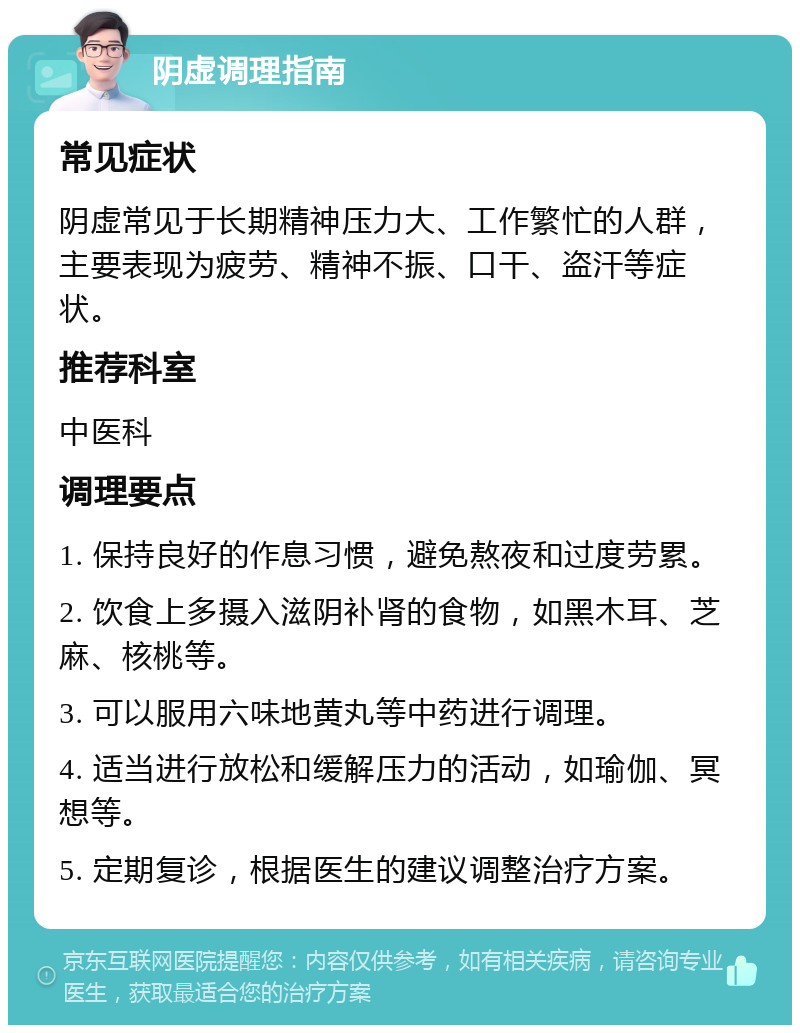 阴虚调理指南

常见症状

阴虚常见于长期精神压力大、工作繁忙的人群，主要表现为疲劳、精神不振、口干、盗汗等症状。

推荐科室

中医科

调理要点

1. 保持良好的作息习惯，避免熬夜和过度劳累。

2. 饮食上多摄入滋阴补肾的食物，如黑木耳、芝麻、核桃等。

3. 可以服用六味地黄丸等中药进行调理。

4. 适当进行放松和缓解压力的活动，如瑜伽、冥想等。

5. 定期复诊，根据医生的建议调整治疗方案。

京东互联网医院提醒您：内容仅供参考，如有相关疾病，请咨询专业医生，获取最适合您的治疗方案